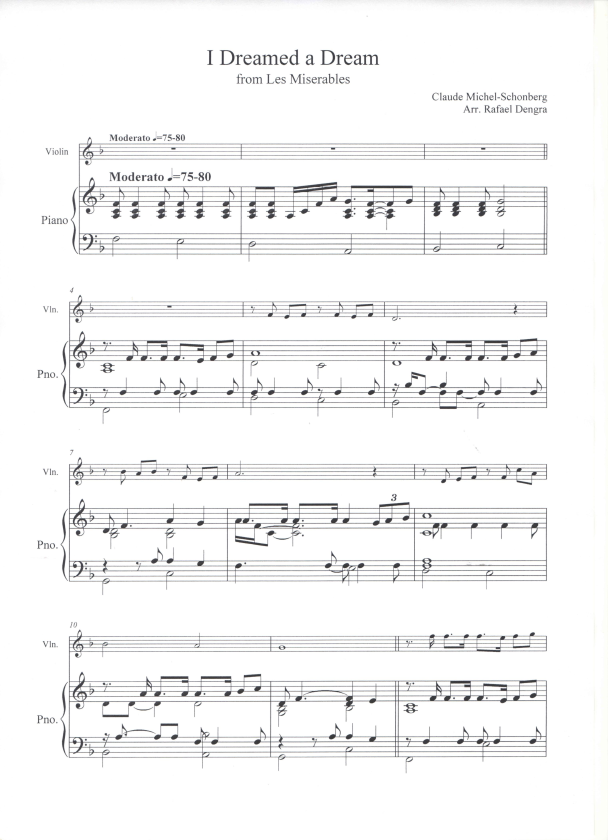 I Dreamed a Dream
from Les Miserables

Claude Michel-Schonberg
Arr. Rafael Dengra

Moderato ♩.=75-80

Violin

Moderato ♩.=75-80

Piano

4

Vln.

Pno.

7

Vln.

3

Pno.

10

Vln.

Pno.